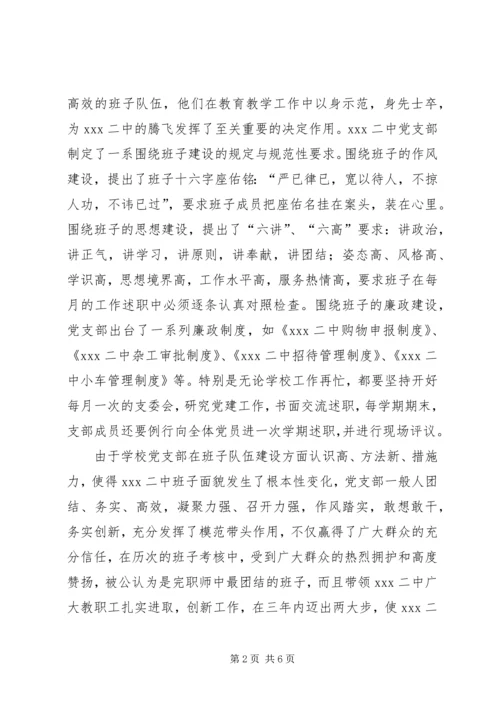 高效的班子队伍，他们在教育教学工作中以身示范，身先士卒，为 xxx 二中的腾飞发挥了至关重要的决定作用。xxx 二中党支部制定了一系围绕班子建设的规定与规范性要求。围绕班子的作风建设，提出了班子十六字座佑铭：“严已律已，宽以待人，不掠人功，不讳已过”，要求班子成员把座佑名挂在案头，装在心里。围绕班子的思想建设，提出了“六讲”、“六高”要求：讲政治，讲正气，讲学习，讲原则，讲奉献，讲团结；姿态高、风格高、学识高，思想境界高，工作水平高，服务热情高，要求班子在每月的工作述职中必须逐条认真对照检查。围绕班子的廉政建设，党支部出台了一系列廉政制度，如《xxx 二中购物申报制度》、《xxx 二中杂工审批制度》、《xxx 二中招待管理制度》、《xxx 二中小车管理制度》等。特别是无论学校工作再忙，都要坚持开好每月一次的支委会，研究党建工作，书面交流述职，每学期期末，支部成员还要例行向全体党员进一次学期述职，并进行现场评议。

由于学校党支部在班子队伍建设方面认识高、方法新、措施力，使得 xxx 二中班子面貌发生了根本性变化，党支部一般人团结、务实、高效，凝聚力强、召开力强，作风踏实，敢想敢干，务实创新，充分发挥了模范带头作用，不仅赢得了广大群众的充分信任，在历次的班子考核中，受到广大群众的热烈拥护和高度赞扬，被公认为是完职师中最团结的班子，而且带领 xxx 二中广大教职工扎实进取，创新工作，在三年内迈出两大步，使 xxx 二

第 2 页 共 6 页